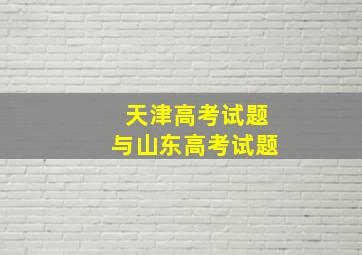 天津高考试题
与山东高考试题